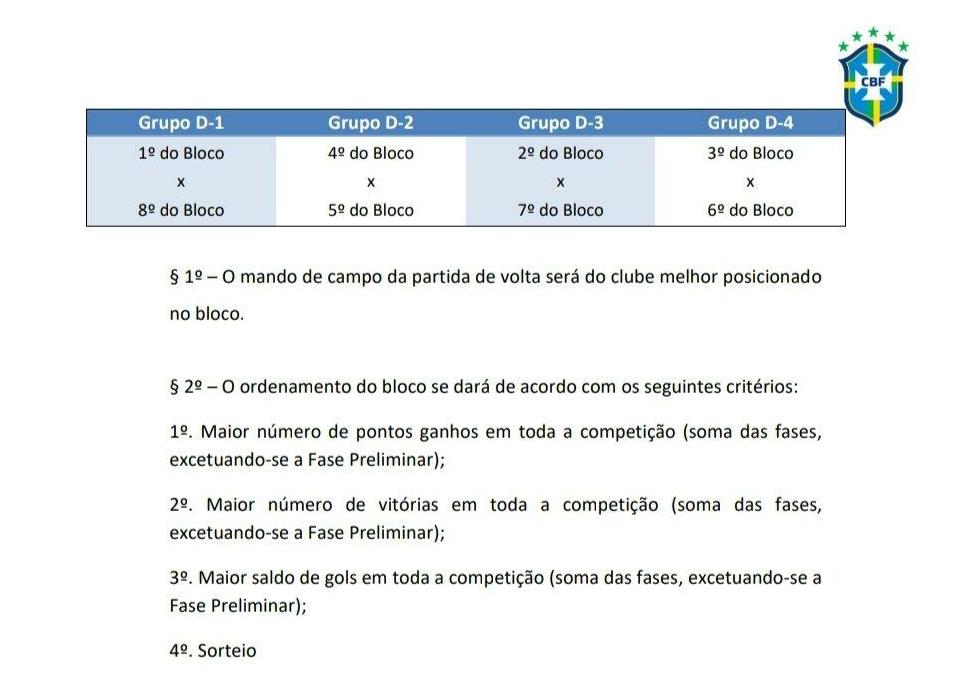 CBF

| Grupo D-1 | Grupo D-2 | Grupo D-3 | Grupo D-4 |
|---|---|---|---|
| 1º do Bloco | 4º do Bloco | 2º do Bloco | 3º do Bloco |
| x | x | x | x |
| 8º do Bloco | 5º do Bloco | 7º do Bloco | 6º do Bloco |

§ 1º – O mando de campo da partida de volta será do clube melhor posicionado no bloco.

§ 2º – O ordenamento do bloco se dará de acordo com os seguintes critérios:

1º. Maior número de pontos ganhos em toda a competição (soma das fases, excetuando-se a Fase Preliminar);

2º. Maior número de vitórias em toda a competição (soma das fases, excetuando-se a Fase Preliminar);

3º. Maior saldo de gols em toda a competição (soma das fases, excetuando-se a Fase Preliminar);

4º. Sorteio